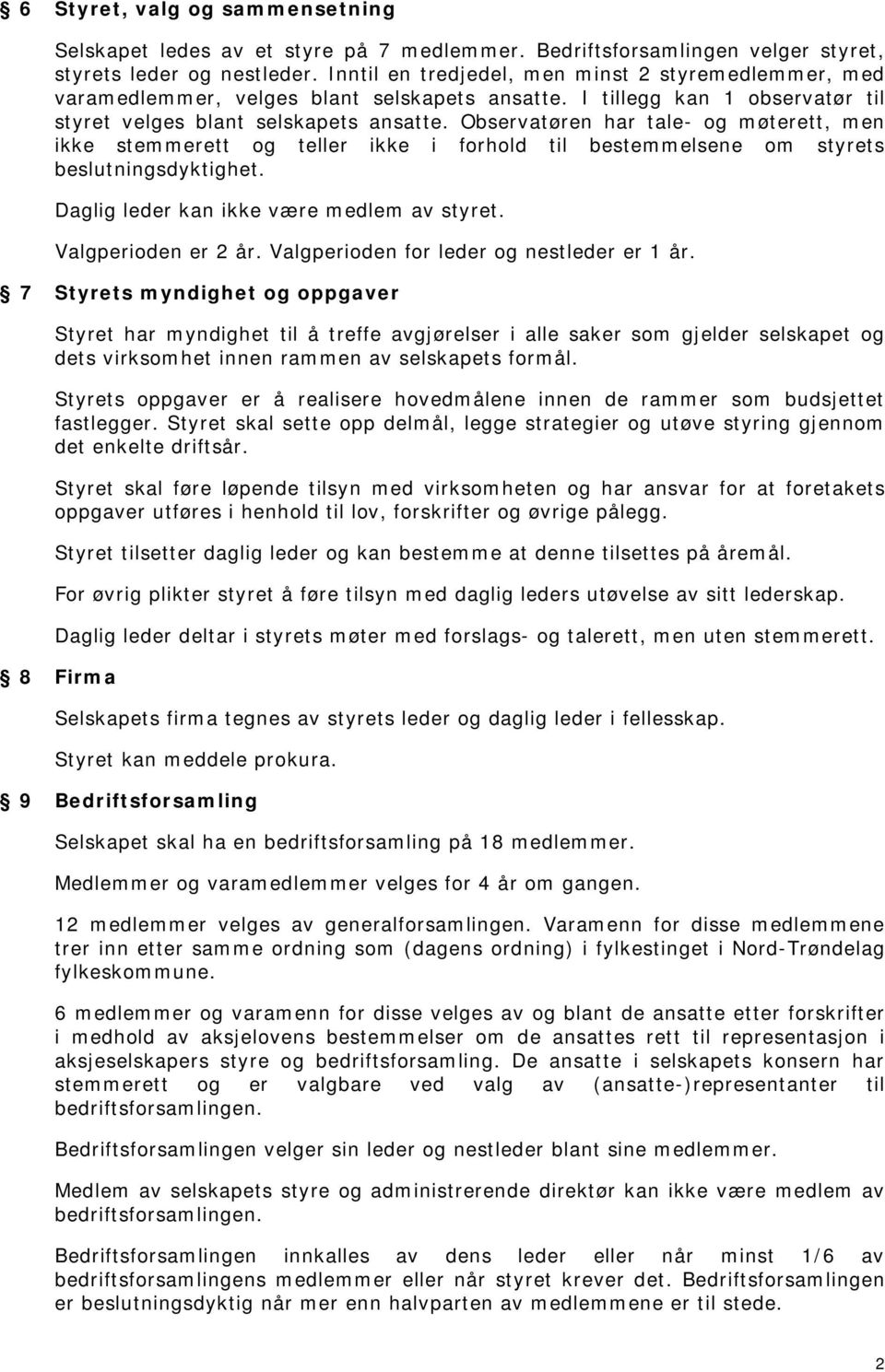 § 6 Styret, valg og sammensetning

Selskapet ledes av et styre på 7 medlemmer. Bedriftsforsamlingen velger styret, styrets leder og nestleder. Inntil en tredjedel, men minst 2 styremedlemmer, med varamedlemmer, velges blant selskapets ansatte. I tillegg kan 1 observatør til styret velges blant selskapets ansatte. Observatøren har tale- og møterett, men ikke stemmerett og teller ikke i forhold til bestemmelsene om styrets beslutningsdyktighet.

Daglig leder kan ikke være medlem av styret.

Valgperioden er 2 år. Valgperioden for leder og nestleder er 1 år.

§ 7 Styrets myndighet og oppgaver

Styret har myndighet til å treffe avgjørelser i alle saker som gjelder selskapet og dets virksomhet innen rammen av selskapets formål.

Styrets oppgaver er å realisere hovedmålene innen de rammer som budsjettet fastlegger. Styret skal sette opp delmål, legge strategier og utøve styring gjennom det enkelte driftsår.

Styret skal føre løpende tilsyn med virksomheten og har ansvar for at foretakets oppgaver utføres i henhold til lov, forskrifter og øvrige pålegg.

Styret tilsetter daglig leder og kan bestemme at denne tilsettes på åremål.

For øvrig plikter styret å føre tilsyn med daglig leders utøvelse av sitt lederskap.

Daglig leder deltar i styrets møter med forslags- og talerett, men uten stemmerett.

§ 8 Firma

Selskapets firma tegnes av styrets leder og daglig leder i fellesskap.

Styret kan meddele prokura.

§ 9 Bedriftsforsamling

Selskapet skal ha en bedriftsforsamling på 18 medlemmer.

Medlemmer og varamedlemmer velges for 4 år om gangen.

12 medlemmer velges av generalforsamlingen. Varamenn for disse medlemmene trer inn etter samme ordning som (dagens ordning) i fylkestinget i Nord-Trøndelag fylkeskommune.

6 medlemmer og varamenn for disse velges av og blant de ansatte etter forskrifter i medhold av aksjelovens bestemmelser om de ansattes rett til representasjon i aksjeselskapers styre og bedriftsforsamling. De ansatte i selskapets konsern har stemmerett og er valgbare ved valg av (ansatte-)representanter til bedriftsforsamlingen.

Bedriftsforsamlingen velger sin leder og nestleder blant sine medlemmer.

Medlem av selskapets styre og administrerende direktør kan ikke være medlem av bedriftsforsamlingen.

Bedriftsforsamlingen innkalles av dens leder eller når minst 1/6 av bedriftsforsamlingens medlemmer eller når styret krever det. Bedriftsforsamlingen er beslutningsdyktig når mer enn halvparten av medlemmene er til stede.

2